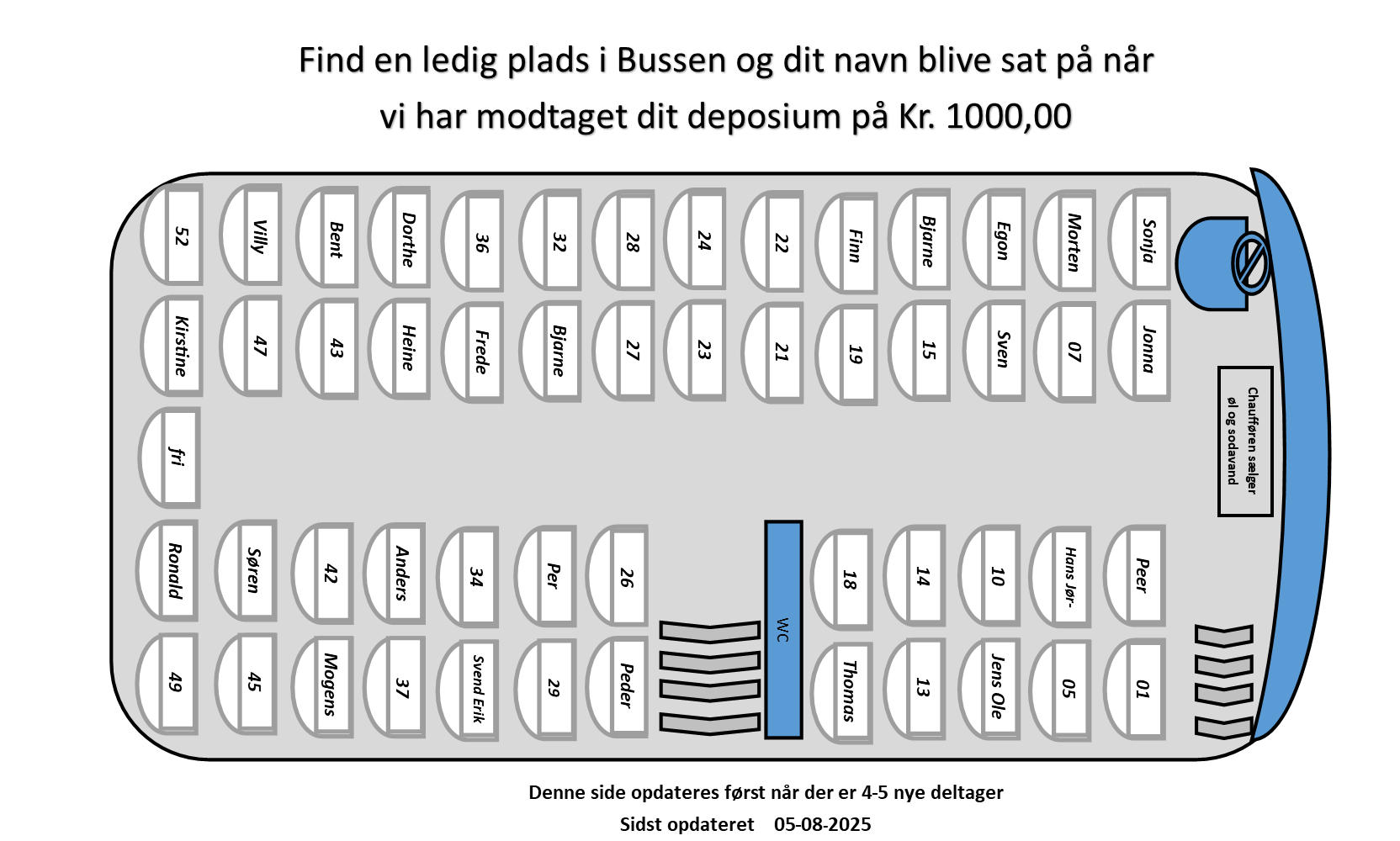 Find en ledig plads i Bussen og dit navn blive sat på når vi har modtaget dit deposium på Kr. 1000,00

52
Villy
Bent
Dorthe
36
32
28
24
22
Finn
Bjarne
Egon
Morten
Sonja

Kirstine
47
43
Heine
Frede
Bjarne
27
23
21
19
15
Sven
07
Jonna

fri

Chaufføren sælger øl og sodavand

Ronald
Søren
42
Anders
34
Per
26
18
14
10
Hans Jør-
Peer

WC

49
45
Mogens
37
Svend Erik
29
Peder
Thomas
13
Jens Ole
05
01

Denne side opdateres først når der er 4-5 nye deltager

Sidst opdateret 05-08-2025